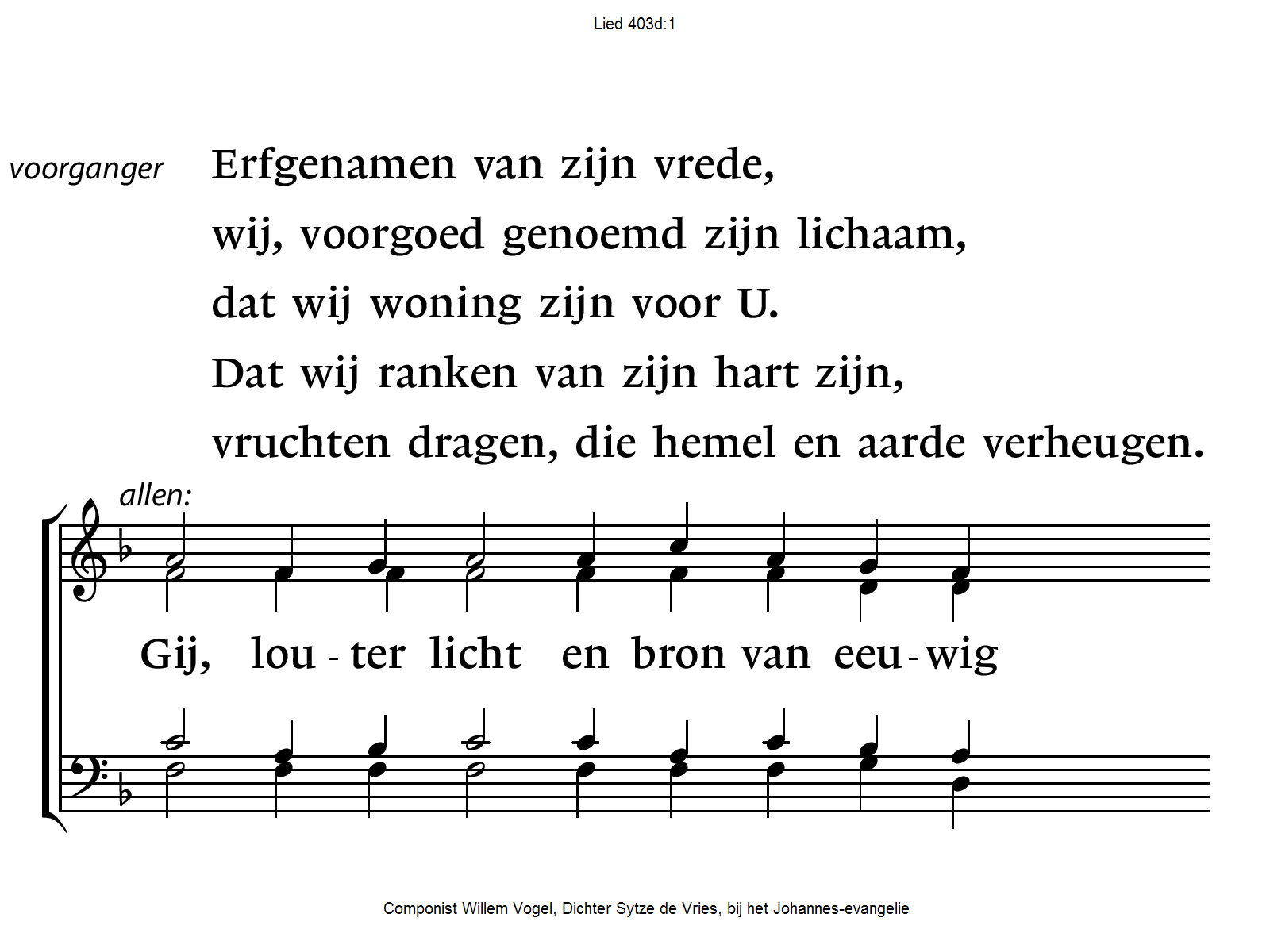 Lied 403d:1

voorganger Erfgenamen van zijn vrede,
wij, voorgoed genoemd zijn lichaam,
dat wij woning zijn voor U.
Dat wij ranken van zijn hart zijn,
vruchten dragen, die hemel en aarde verheugen.

allen:

Gij, lou - ter licht en bron van eeu - wig

Componist Willem Vogel, Dichter Sytze de Vries, bij het Johannes-evangelie